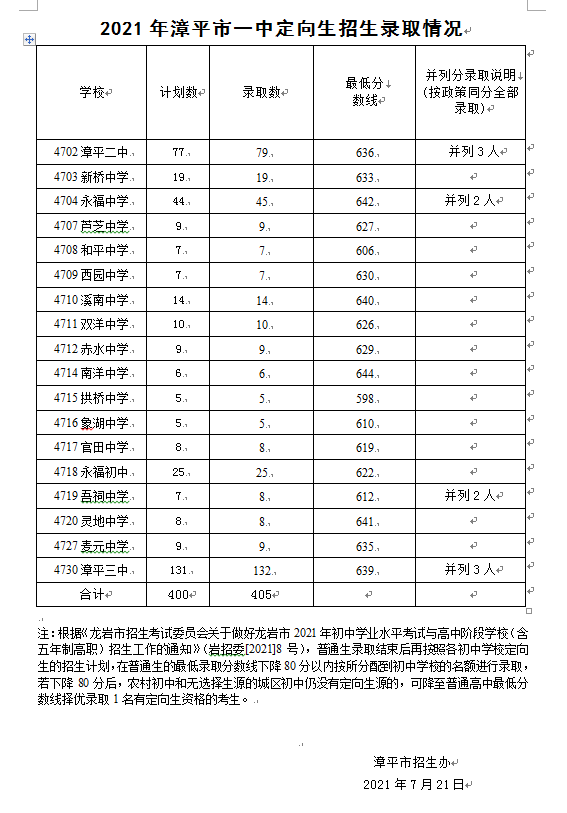 2021 年漳平市一中定向生招生录取情况

| 学校 | 计划数 | 录取数 | 最低分数线 | 并列分录取说明（按政策同分全部录取） |
|---|---|---|---|---|
| 4702 漳平二中 | 77 | 79 | 636 | 并列 3 人 |
| 4703 新桥中学 | 19 | 19 | 633 | |
| 4704 永福中学 | 44 | 45 | 642 | 并列 2 人 |
| 4707 芦芝中学 | 9 | 9 | 627 | |
| 4708 和平中学 | 7 | 7 | 606 | |
| 4709 西园中学 | 7 | 7 | 630 | |
| 4710 溪南中学 | 14 | 14 | 640 | |
| 4711 双洋中学 | 10 | 10 | 626 | |
| 4712 赤水中学 | 9 | 9 | 629 | |
| 4714 南洋中学 | 6 | 6 | 644 | |
| 4715 拱桥中学 | 5 | 5 | 598 | |
| 4716 象湖中学 | 5 | 5 | 610 | |
| 4717 官田中学 | 8 | 8 | 619 | |
| 4718 永福初中 | 25 | 25 | 622 | |
| 4719 吾祠中学 | 7 | 8 | 612 | 并列 2 人 |
| 4720 灵地中学 | 8 | 8 | 641 | |
| 4727 麦元中学 | 9 | 9 | 635 | |
| 4730 漳平三中 | 131 | 132 | 639 | 并列 3 人 |
| 合计 | 400 | 405 | | |

注：根据《龙岩市招生考试委员会关于做好龙岩市 2021 年初中学业水平考试与高中阶段学校（含五年制高职）招生工作的通知》（岩招委[2021]8 号），普通生录取结束后再按照各初中学校定向生的招生计划，在普通生的最低录取分数线下降 80 分以内按所分配到初中学校的名额进行录取，若下降 80 分后，农村初中和无选择生源的城区初中仍没有定向生源的，可降至普通高中最低分数线择优录取 1 名有定向生资格的考生。

漳平市招生办
2021 年 7 月 21 日